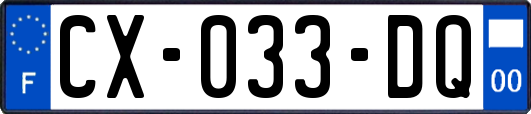 F
CX-033-DQ
00